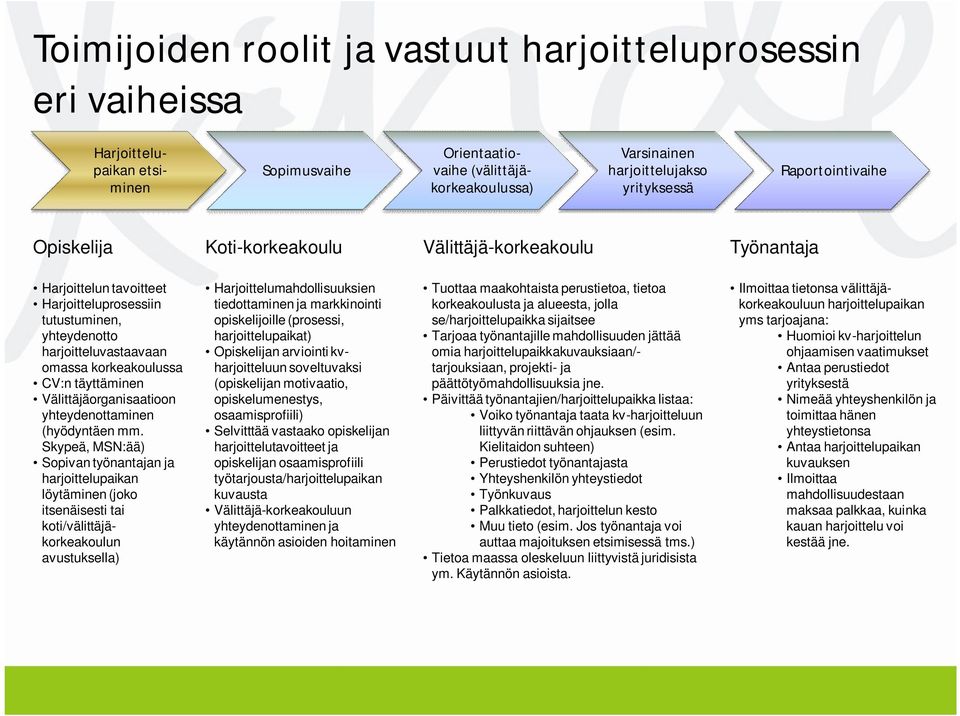 Toimijoiden roolit ja vastuut harjoitteluprosessin eri vaiheissa

Harjoittelupaikan etsiminen

Sopimusvaihe

Orientaatiovaihe (välittäjäkorkeakoulussa)

Varsinainen harjoittelujakso yrityksessä

Raportointivaihe

Opiskelija

• Harjoittelun tavoitteet
• Harjoitteluprosessiin tutustuminen, yhteydenotto harjoitteluvastaavaan omassa korkeakoulussa
• CV:n täyttäminen
• Välittäjäorganisaatioon yhteydenottaminen (hyödyntäen mm. Skypeä, MSN:ää)
• Sopivan työnantajan ja harjoittelupaikan löytäminen (joko itsenäisesti tai koti/välittäjäkorkeakoulun avustuksella)

Koti-korkeakoulu

• Harjoittelumahdollisuuksien tiedottaminen ja markkinointi opiskelijoille (prosessi, harjoittelupaikat)
• Opiskelijan arviointi kv-harjoitteluun soveltuvaksi (opiskelijan motivaatio, opiskelumenestys, osaamisprofiili)
• Selvitttää vastaako opiskelijan harjoittelutavoitteet ja opiskelijan osaamisprofiili työtarjousta/harjoittelupaikan kuvausta
• Välittäjä-korkeakouluun yhteydenottaminen ja käytännön asioiden hoitaminen

Välittäjä-korkeakoulu

• Tuottaa maakohtaista perustietoa, tietoa korkeakoulusta ja alueesta, jolla se/harjoittelupaikka sijaitsee
• Tarjoaa työnantajille mahdollisuuden jättää omia harjoittelupaikkakuvauksiaan/-tarjouksiaan, projekti- ja päättötyömahdollisuuksia jne.
• Päivittää työnantajien/harjoittelupaikka listaa:
• Voiko työnantaja taata kv-harjoitteluun liittyvän riittävän ohjauksen (esim. Kielitaidon suhteen)
• Perustiedot työnantajasta
• Yhteyshenkilön yhteystiedot
• Työnkuvaus
• Palkkatiedot, harjoittelun kesto
• Muu tieto (esim. Jos työnantaja voi auttaa majoituksen etsimisessä tms.)
• Tietoa maassa oleskeluun liittyvistä juridisista ym. Käytännön asioista.

Työnantaja

• Ilmoittaa tietonsa välittäjäkorkeakouluun harjoittelupaikan yms tarjoajana:
• Huomioi kv-harjoittelun ohjaamisen vaatimukset
• Antaa perustiedot yrityksestä
• Nimeää yhteyshenkilön ja toimittaa hänen yhteystietonsa
• Antaa harjoittelupaikan kuvauksen
• Ilmoittaa mahdollisuudestaan maksaa palkkaa, kuinka kauan harjoittelu voi kestää jne.